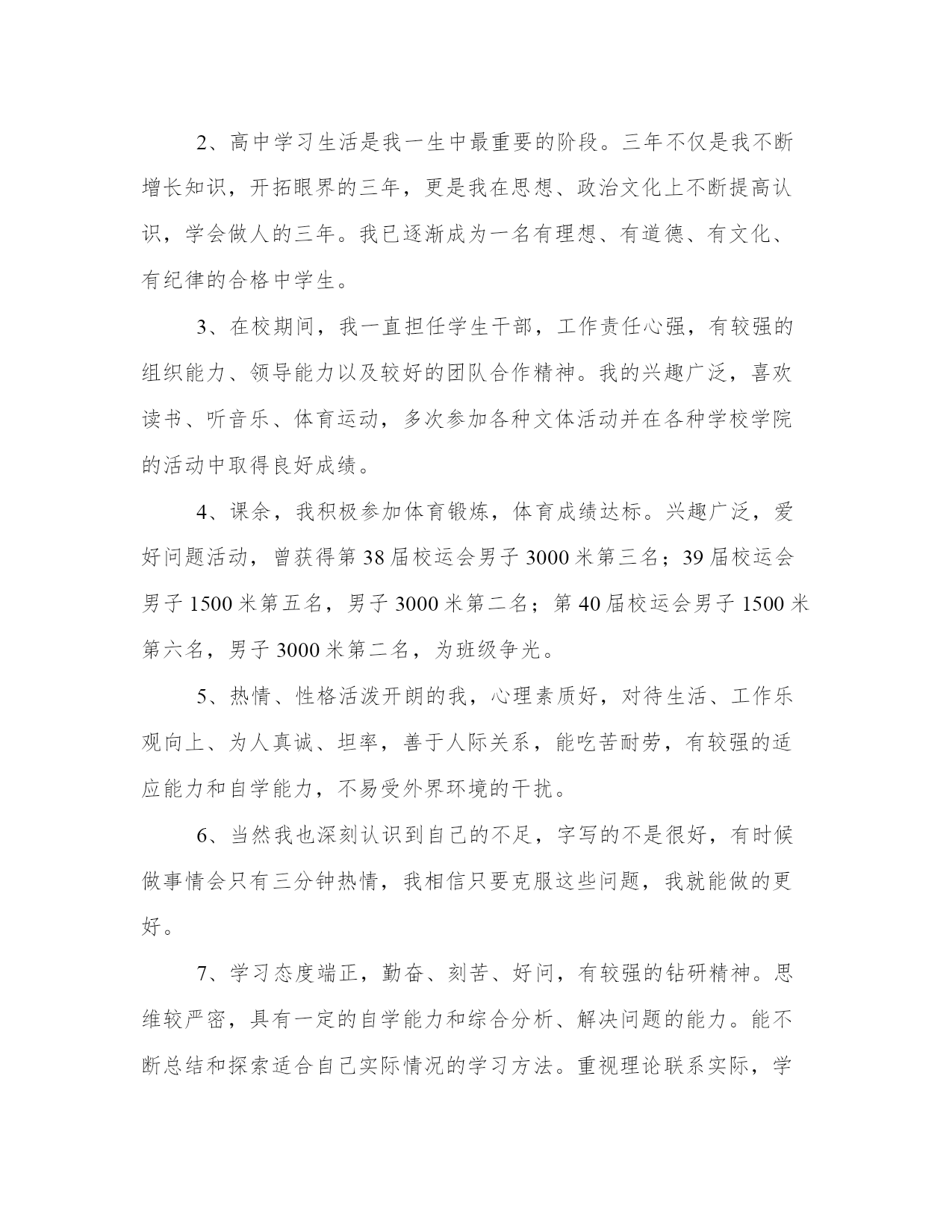 2、高中学习生活是我一生中最重要的阶段。三年不仅是我不断增长知识，开拓眼界的三年，更是我在思想、政治文化上不断提高认识，学会做人的三年。我已逐渐成为一名有理想、有道德、有文化、有纪律的合格中学生。

3、在校期间，我一直担任学生干部，工作责任心强，有较强的组织能力、领导能力以及较好的团队合作精神。我的兴趣广泛，喜欢读书、听音乐、体育运动，多次参加各种文体活动并在各种学校学院的活动中取得良好成绩。

4、课余，我积极参加体育锻炼，体育成绩达标。兴趣广泛，爱好问题活动，曾获得第38届校运会男子3000米第三名；39届校运会男子1500米第五名，男子3000米第二名；第40届校运会男子1500米第六名，男子3000米第二名，为班级争光。

5、热情、性格活泼开朗的我，心理素质好，对待生活、工作乐观向上、为人真诚、坦率，善于人际关系，能吃苦耐劳，有较强的适应能力和自学能力，不易受外界环境的干扰。

6、当然我也深刻认识到自己的不足，字写的不是很好，有时候做事情会只有三分钟热情，我相信只要克服这些问题，我就能做的更好。

7、学习态度端正，勤奋、刻苦、好问，有较强的钻研精神。思维较严密，具有一定的自学能力和综合分析、解决问题的能力。能不断总结和探索适合自己实际情况的学习方法。重视理论联系实际，学